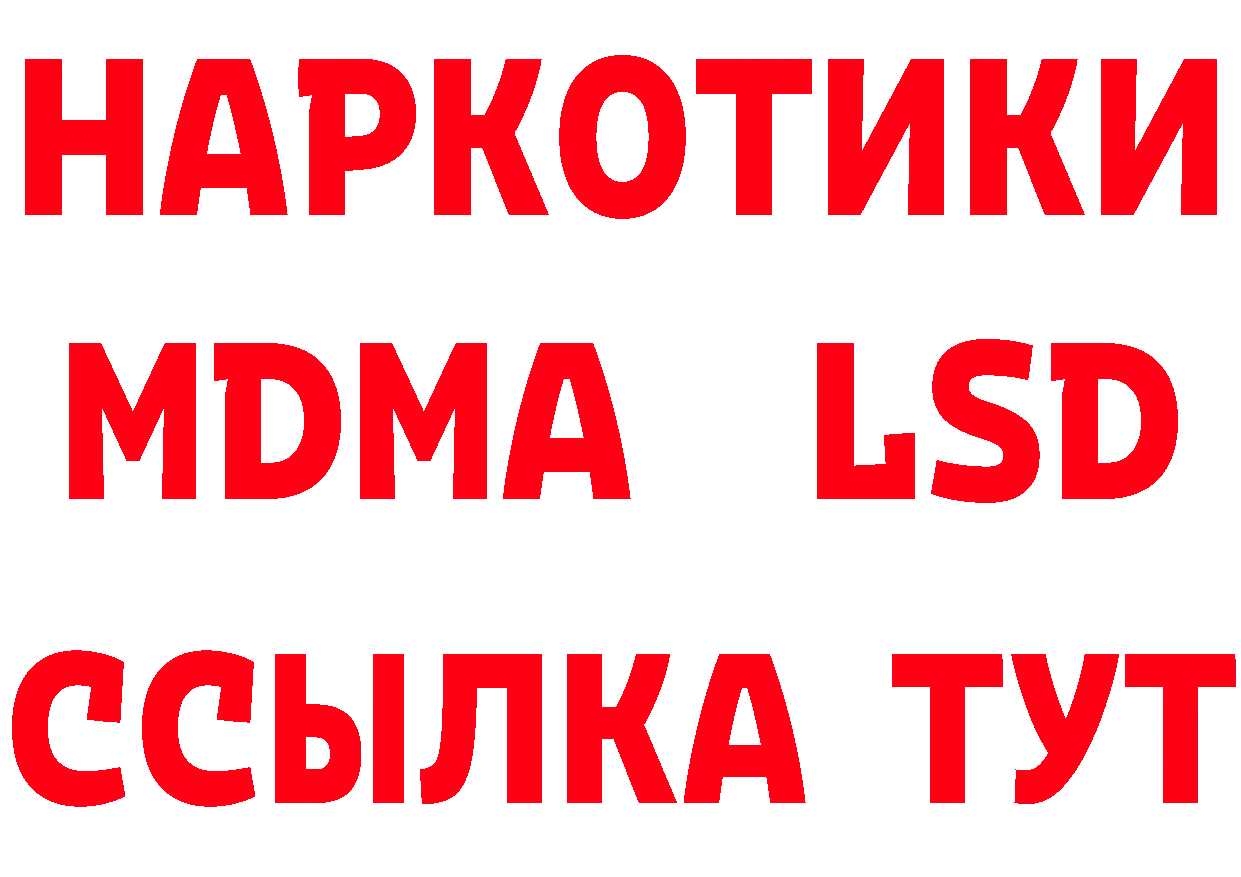 НАРКОТИКИ
MDMA LSD
ССЫЛКА ТУТ